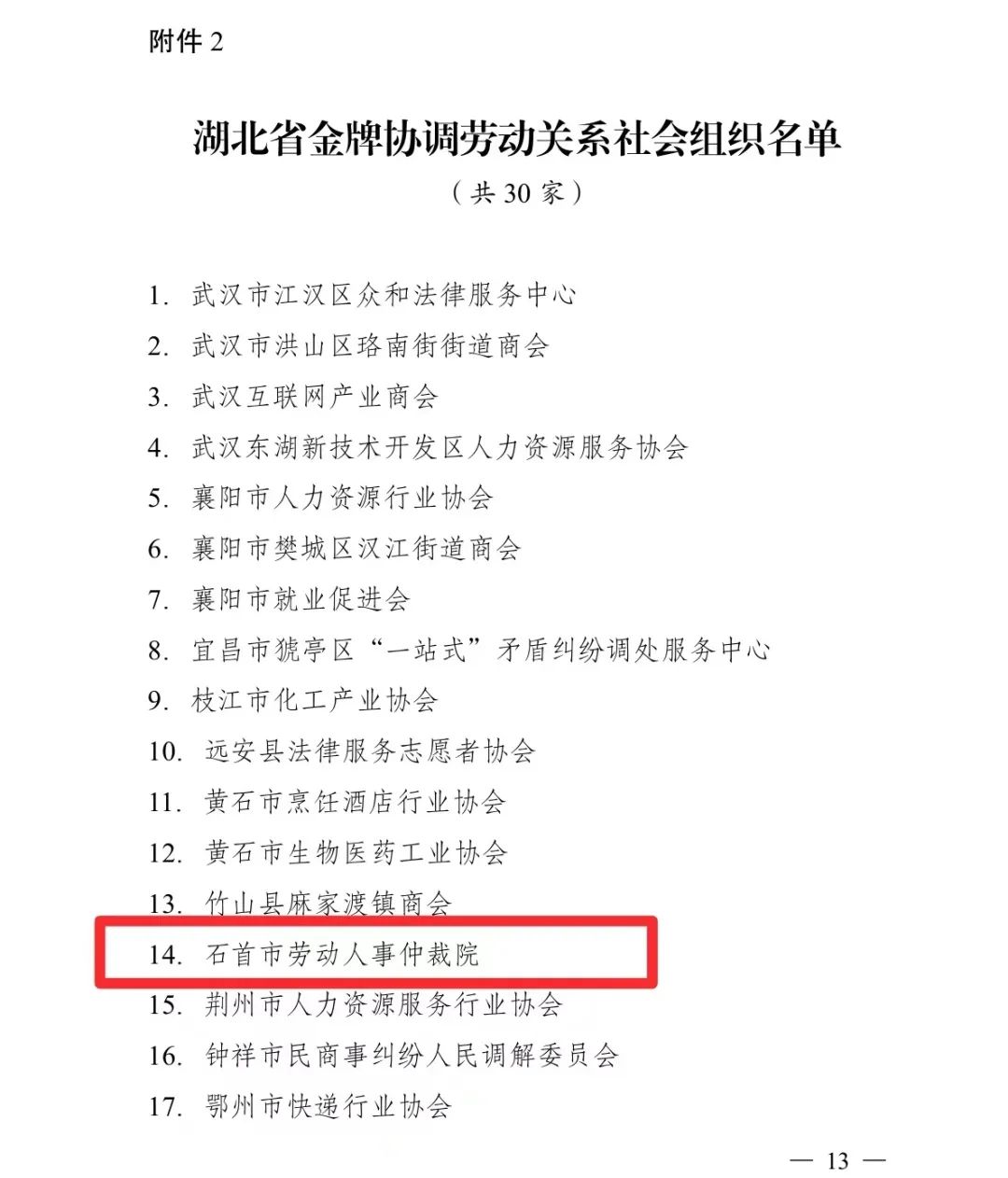 附件 2

湖北省金牌协调劳动关系社会组织名单

（共 30 家）

1. 武汉市江汉区众和法律服务中心
2. 武汉市洪山区珞南街街道商会
3. 武汉互联网产业商会
4. 武汉东湖新技术开发区人力资源服务协会
5. 襄阳市人力资源行业协会
6. 襄阳市樊城区汉江街道商会
7. 襄阳市就业促进会
8. 宜昌市猇亭区“一站式”矛盾纠纷调处服务中心
9. 枝江市化工产业协会
10. 远安县法律服务志愿者协会
11. 黄石市烹饪酒店行业协会
12. 黄石市生物医药工业协会
13. 竹山县麻家渡镇商会
14. 石首市劳动人事仲裁院
15. 荆州市人力资源服务行业协会
16. 钟祥市民商事纠纷人民调解委员会
17. 鄂州市快递行业协会

— 13 —